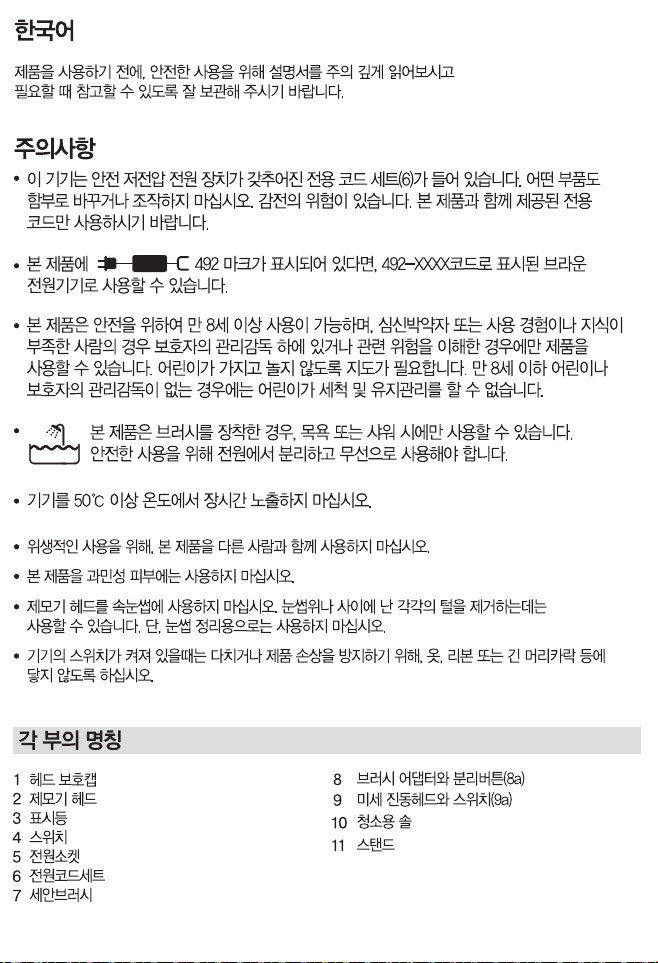 한국어

제품을 사용하기 전에, 안전한 사용을 위해 설명서를 주의 깊게 읽어보시고 필요할 때 참고할 수 있도록 잘 보관해 주시기 바랍니다.

주의사항

• 이 기기는 안전 저전압 전원 장치가 갖추어진 전용 코드 세트(6)가 들어 있습니다. 어떤 부품도 함부로 바꾸거나 조작하지 마십시오. 감전의 위험이 있습니다. 본 제품과 함께 제공된 전용 코드만 사용하시기 바랍니다.

• 본 제품에 492 마크가 표시되어 있다면, 492-XXXX코드로 표시된 브라운 전원기기로 사용할 수 있습니다.

• 본 제품은 안전을 위하여 만 8세 이상 사용이 가능하며, 심신박약자 또는 사용 경험이나 지식이 부족한 사람의 경우 보호자의 관리감독 하에 있거나 관련 위험을 이해한 경우에만 제품을 사용할 수 있습니다. 어린이가 가지고 놀지 않도록 지도가 필요합니다. 만 8세 이하 어린이나 보호자의 관리감독이 없는 경우에는 어린이가 세척 및 유지관리를 할 수 없습니다.

• 본 제품은 브러시를 장착한 경우, 목욕 또는 샤워 시에만 사용할 수 있습니다. 안전한 사용을 위해 전원에서 분리하고 무선으로 사용해야 합니다.

• 기기를 50°C 이상 온도에서 장시간 노출하지 마십시오.

• 위생적인 사용을 위해, 본 제품을 다른 사람과 함께 사용하지 마십시오.

• 본 제품을 과민성 피부에는 사용하지 마십시오.

• 제모기 헤드를 속눈썹에 사용하지 마십시오. 눈썹위나 사이에 난 각각의 털을 제거하는데는 사용할 수 있습니다. 단, 눈썹 정리용으로는 사용하지 마십시오.

• 기기의 스위치가 켜져 있을때는 다치거나 제품 손상을 방지하기 위해, 옷, 리본 또는 긴 머리카락 등에 닿지 않도록 하십시오.

각 부의 명칭

1 헤드 보호캡
2 제모기 헤드
3 표시등
4 스위치
5 전원소켓
6 전원코드세트
7 세안브러시

8 브러시 어댑터와 분리버튼(8a)
9 미세 진동헤드와 스위치(9a)
10 청소용 솔
11 스탠드